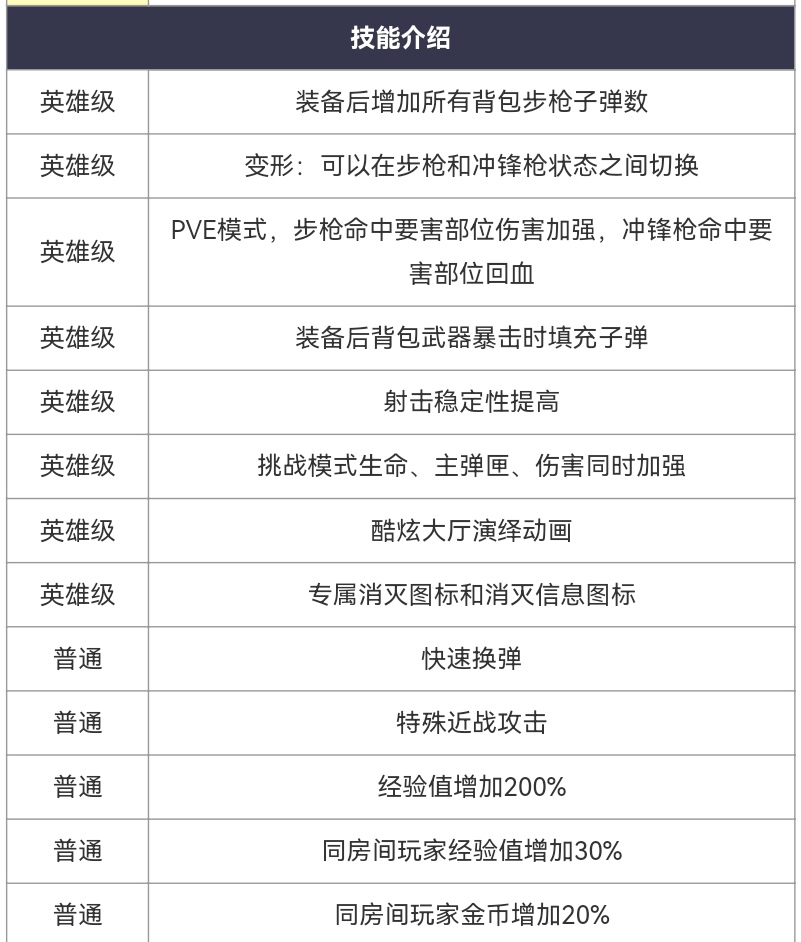 | 技能介绍 | |
|---|---|
| 英雄级 | 装备后增加所有背包步枪子弹数 |
| 英雄级 | 变形：可以在步枪和冲锋枪状态之间切换 |
| 英雄级 | PVE模式，步枪命中要害部位伤害加强，冲锋枪命中要害部位回血 |
| 英雄级 | 装备后背包武器暴击时填充子弹 |
| 英雄级 | 射击稳定性提高 |
| 英雄级 | 挑战模式生命、主弹匣、伤害同时加强 |
| 英雄级 | 酷炫大厅演绎动画 |
| 英雄级 | 专属消灭图标和消灭信息图标 |
| 普通 | 快速换弹 |
| 普通 | 特殊近战攻击 |
| 普通 | 经验值增加200% |
| 普通 | 同房间玩家经验值增加30% |
| 普通 | 同房间玩家金币增加20% |